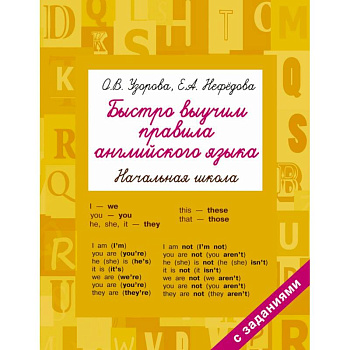 О.В. Узорова, Е.А. Нефёдова

Быстро выучим правила английского языка

Начальная школа

I — we
you — you
he, she, it — they

this — these
that — those

I am (I'm)
you are (you're)
he (she) is (he's)
it is (it's)
we are (we're)
you are (you're)
they are (they're)

I am not (I'm not)
you are not (you aren't)
he (she) is not (he (she) isn't)
it is not (it isn't)
we are not (we aren't)
you are not (you aren't)
they are not (they aren't)

с заданиями